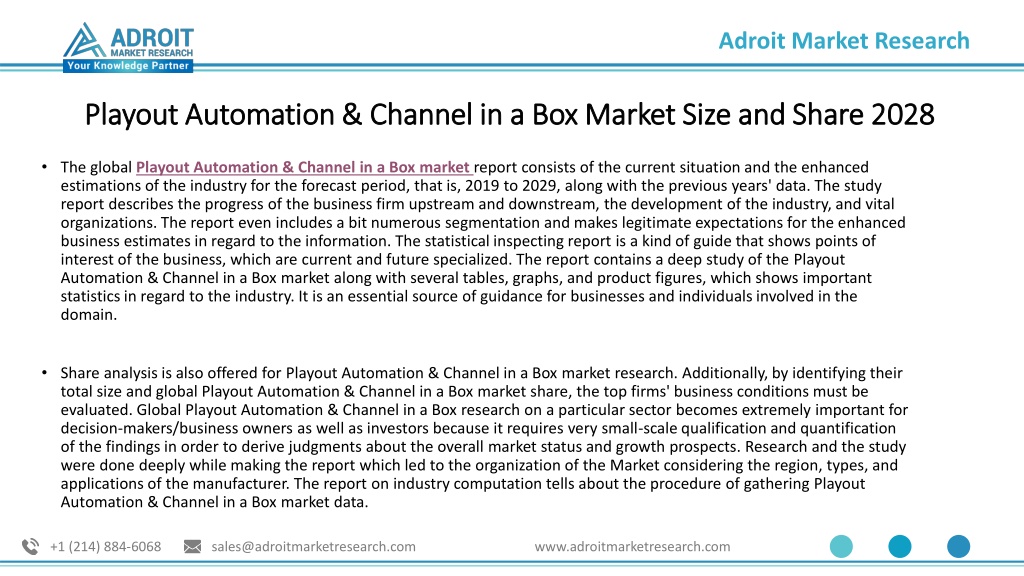 ADROIT MARKET RESEARCH
Your Knowledge Partner

Adroit Market Research

Playout Automation & Channel in a Box Market Size and Share 2028

• The global Playout Automation & Channel in a Box market report consists of the current situation and the enhanced estimations of the industry for the forecast period, that is, 2019 to 2029, along with the previous years' data. The study report describes the progress of the business firm upstream and downstream, the development of the industry, and vital organizations. The report even includes a bit numerous segmentation and makes legitimate expectations for the enhanced business estimates in regard to the information. The statistical inspecting report is a kind of guide that shows points of interest of the business, which are current and future specialized. The report contains a deep study of the Playout Automation & Channel in a Box market along with several tables, graphs, and product figures, which shows important statistics in regard to the industry. It is an essential source of guidance for businesses and individuals involved in the domain.

• Share analysis is also offered for Playout Automation & Channel in a Box market research. Additionally, by identifying their total size and global Playout Automation & Channel in a Box market share, the top firms' business conditions must be evaluated. Global Playout Automation & Channel in a Box research on a particular sector becomes extremely important for decision-makers/business owners as well as investors because it requires very small-scale qualification and quantification of the findings in order to derive judgments about the overall market status and growth prospects. Research and the study were done deeply while making the report which led to the organization of the Market considering the region, types, and applications of the manufacturer. The report on industry computation tells about the procedure of gathering Playout Automation & Channel in a Box market data.

+1 (214) 884-6068 sales@adroitmarketresearch.com www.adroitmarketresearch.com